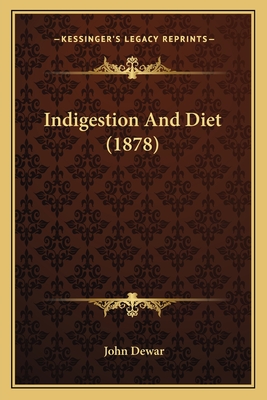 —KESSINGER'S LEGACY REPRINTS—

Indigestion And Diet (1878)

John Dewar